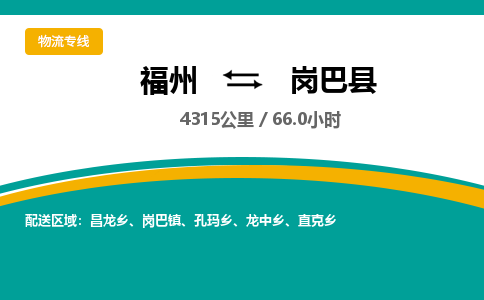 物流专线

福州 ⇆ 岗巴县

4315公里 / 66.0小时

配送区域：昌龙乡、岗巴镇、孔玛乡、龙中乡、直克乡